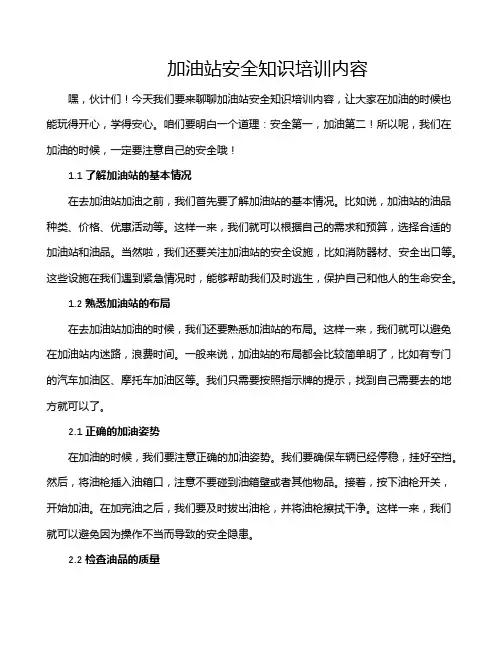 加油站安全知识培训内容

嘿，伙计们！今天我们要来聊聊加油站安全知识培训内容，让大家在加油的时候也能玩得开心，学得安心。咱们要明白一个道理：安全第一，加油第二！所以呢，我们在加油的时候，一定要注意自己的安全哦！

1.1 了解加油站的基本情况

在去加油站加油之前，我们首先要了解加油站的基本情况。比如说，加油站的油品种类、价格、优惠活动等。这样一来，我们就可以根据自己的需求和预算，选择合适的加油站和油品。当然啦，我们还要关注加油站的安全设施，比如消防器材、安全出口等。这些设施在我们遇到紧急情况时，能够帮助我们及时逃生，保护自己和他人的生命安全。

1.2 熟悉加油站的布局

在去加油站加油的时候，我们还要熟悉加油站的布局。这样一来，我们就可以避免在加油站内迷路，浪费时间。一般来说，加油站的布局都会比较简单明了，比如有专门的汽车加油区、摩托车加油区等。我们只需要按照指示牌的提示，找到自己需要去的地方就可以了。

2.1 正确的加油姿势

在加油的时候，我们要注意正确的加油姿势。我们要确保车辆已经停稳，挂好空挡。然后，将油枪插入油箱口，注意不要碰到油箱壁或者其他物品。接着，按下油枪开关，开始加油。在加完油之后，我们要及时拔出油枪，并将油枪擦拭干净。这样一来，我们就可以避免因为操作不当而导致的安全隐患。

2.2 检查油品的质量